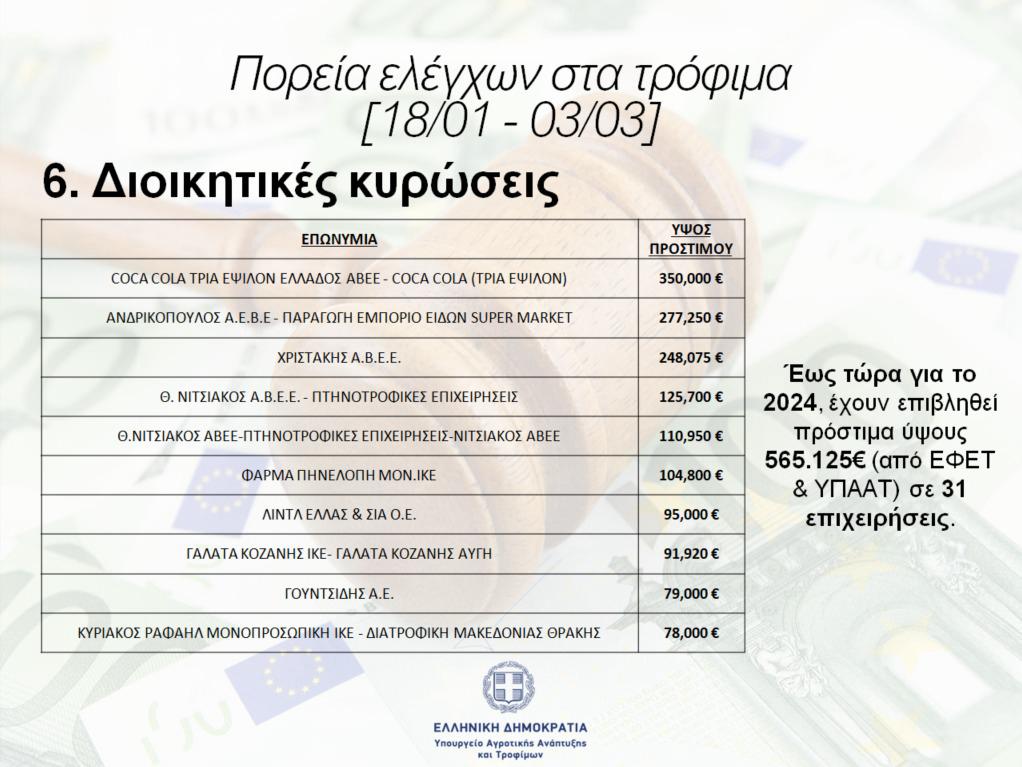 Πορεία ελέγχων στα τρόφιμα
[18/01 - 03/03]

6. Διοικητικές κυρώσεις

| ΕΠΩΝΥΜΙΑ | ΥΨΟΣ ΠΡΟΣΤΙΜΟΥ |
|---|---|
| COCA COLA ΤΡΙΑ ΕΨΙΛΟΝ ΕΛΛΑΔΟΣ ΑΒΕΕ - COCA COLA (ΤΡΙΑ ΕΨΙΛΟΝ) | 350,000 € |
| ΑΝΔΡΙΚΟΠΟΥΛΟΣ Α.Ε.Β.Ε - ΠΑΡΑΓΩΓΗ ΕΜΠΟΡΙΟ ΕΙΔΩΝ SUPER MARKET | 277,250 € |
| ΧΡΙΣΤΑΚΗΣ Α.Β.Ε.Ε. | 248,075 € |
| Θ. ΝΙΤΣΙΑΚΟΣ Α.Β.Ε.Ε. - ΠΤΗΝΟΤΡΟΦΙΚΕΣ ΕΠΙΧΕΙΡΗΣΕΙΣ | 125,700 € |
| Θ.ΝΙΤΣΙΑΚΟΣ ΑΒΕΕ-ΠΤΗΝΟΤΡΟΦΙΚΕΣ ΕΠΙΧΕΙΡΗΣΕΙΣ-ΝΙΤΣΙΑΚΟΣ ΑΒΕΕ | 110,950 € |
| ΦΑΡΜΑ ΠΗΝΕΛΟΠΗ ΜΟΝ.ΙΚΕ | 104,800 € |
| ΛΙΝΤΛ ΕΛΛΑΣ & ΣΙΑ Ο.Ε. | 95,000 € |
| ΓΑΛΑΤΑ ΚΟΖΑΝΗΣ ΙΚΕ- ΓΑΛΑΤΑ ΚΟΖΑΝΗΣ ΑΥΓΗ | 91,920 € |
| ΓΟΥΝΤΣΙΔΗΣ Α.Ε. | 79,000 € |
| ΚΥΡΙΑΚΟΣ ΡΑΦΑΗΛ ΜΟΝΟΠΡΟΣΩΠΙΚΗ ΙΚΕ - ΔΙΑΤΡΟΦΙΚΗ ΜΑΚΕΔΟΝΙΑΣ ΘΡΑΚΗΣ | 78,000 € |

Έως τώρα για το 2024, έχουν επιβληθεί πρόστιμα ύψους 565.125€ (από ΕΦΕΤ & ΥΠΑΑΤ) σε 31 επιχειρήσεις.

ΕΛΛΗΝΙΚΗ ΔΗΜΟΚΡΑΤΙΑ
Υπουργείο Αγροτικής Ανάπτυξης και Τροφίμων